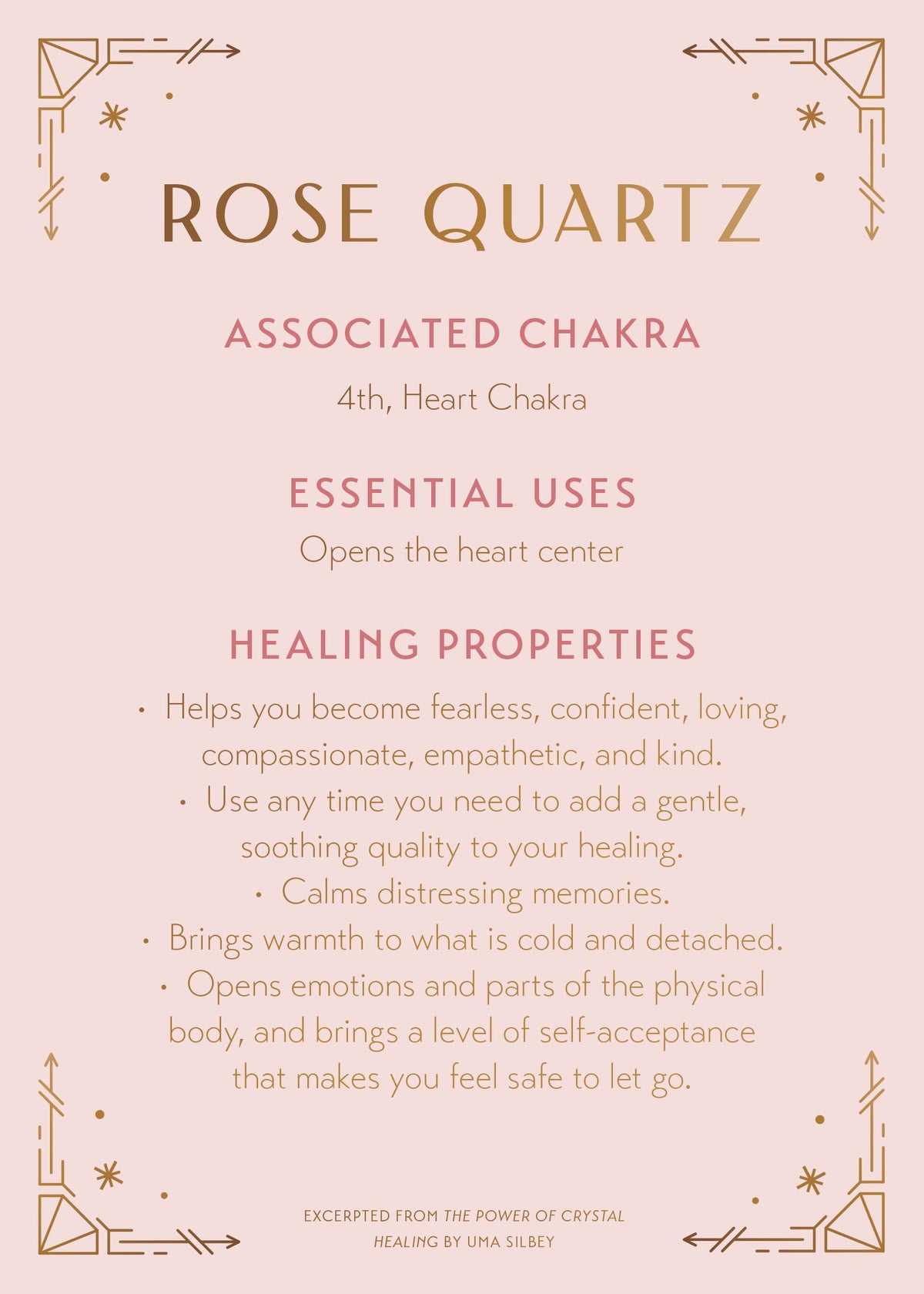 ROSE QUARTZ

ASSOCIATED CHAKRA

4th, Heart Chakra

ESSENTIAL USES

Opens the heart center

HEALING PROPERTIES

• Helps you become fearless, confident, loving, compassionate, empathetic, and kind.

• Use any time you need to add a gentle, soothing quality to your healing.

• Calms distressing memories.

• Brings warmth to what is cold and detached.

• Opens emotions and parts of the physical body, and brings a level of self-acceptance that makes you feel safe to let go.

EXCERPTED FROM THE POWER OF CRYSTAL HEALING BY UMA SILBEY